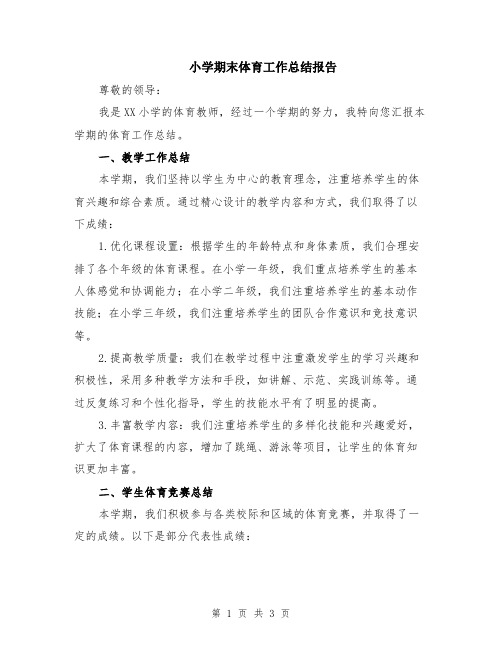 小学期末体育工作总结报告

尊敬的领导：

我是XX小学的体育教师，经过一个学期的努力，我特向您汇报本学期的体育工作总结。

一、教学工作总结

本学期，我们坚持以学生为中心的教育理念，注重培养学生的体育兴趣和综合素质。通过精心设计的教学内容和方式，我们取得了以下成绩：

1.优化课程设置：根据学生的年龄特点和身体素质，我们合理安排了各个年级的体育课程。在小学一年级，我们重点培养学生的基本人体感觉和协调能力；在小学二年级，我们注重培养学生的基本动作技能；在小学三年级，我们注重培养学生的团队合作意识和竞技意识等。

2.提高教学质量：我们在教学过程中注重激发学生的学习兴趣和积极性，采用多种教学方法和手段，如讲解、示范、实践训练等。通过反复练习和个性化指导，学生的技能水平有了明显的提高。

3.丰富教学内容：我们注重培养学生的多样化技能和兴趣爱好，扩大了体育课程的内容，增加了跳绳、游泳等项目，让学生的体育知识更加丰富。

二、学生体育竞赛总结

本学期，我们积极参与各类校际和区域的体育竞赛，并取得了一定的成绩。以下是部分代表性成绩：

第 1 页 共 3 页